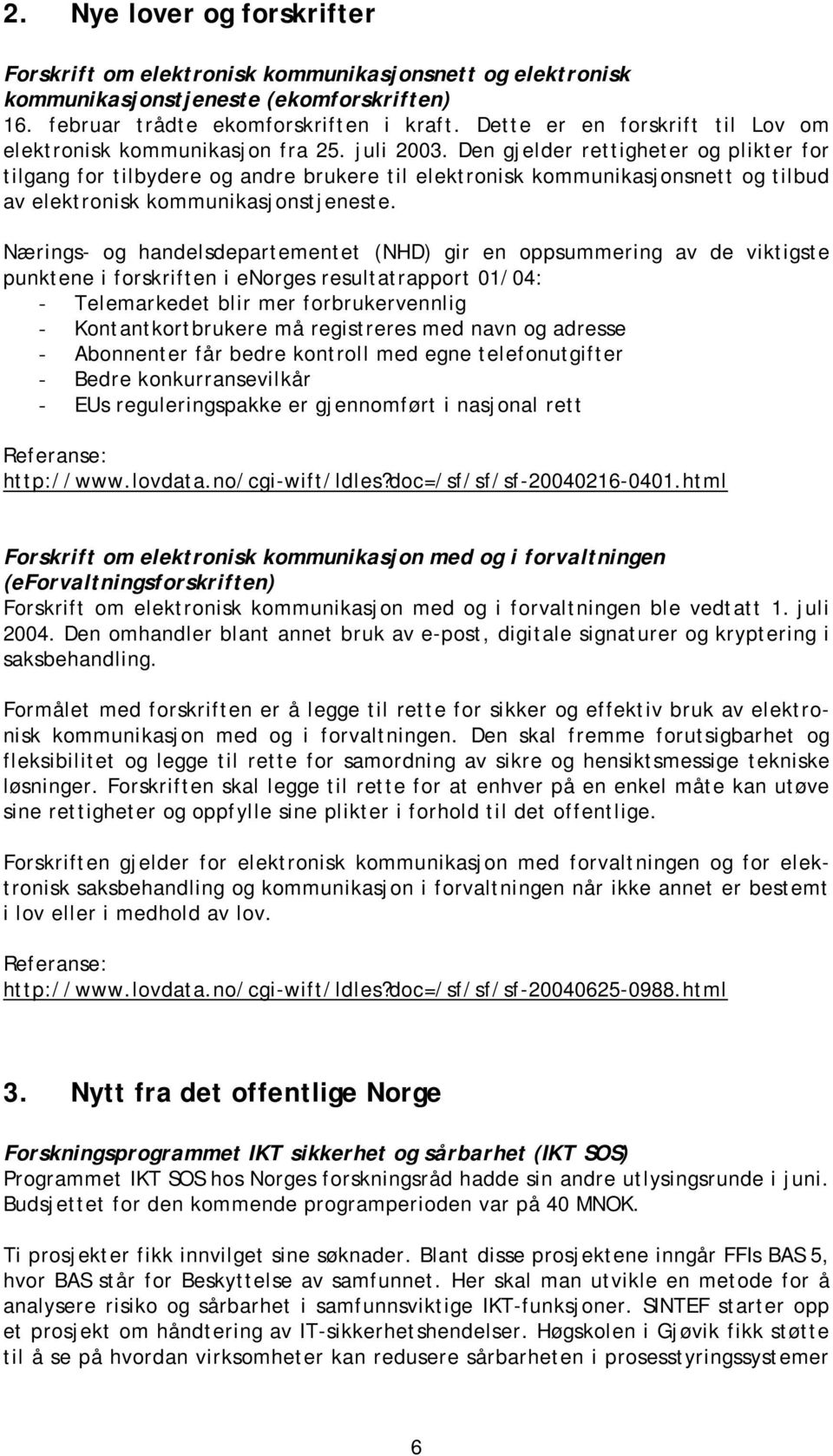 2. Nye lover og forskrifter

Forskrift om elektronisk kommunikasjonsnett og elektronisk kommunikasjonstjeneste (ekomforskriften)
16. februar trådte ekomforskriften i kraft. Dette er en forskrift til Lov om elektronisk kommunikasjon fra 25. juli 2003. Den gjelder rettigheter og plikter for tilgang for tilbydere og andre brukere til elektronisk kommunikasjonsnett og tilbud av elektronisk kommunikasjonstjeneste.

Nærings- og handelsdepartementet (NHD) gir en oppsummering av de viktigste punktene i forskriften i enorges resultatrapport 01/04:
- Telemarkedet blir mer forbrukervennlig
- Kontantkortbrukere må registreres med navn og adresse
- Abonnenter får bedre kontroll med egne telefonutgifter
- Bedre konkurransevilkår
- EUs reguleringspakke er gjennomført i nasjonal rett

Referanse:
http://www.lovdata.no/cgi-wift/ldles?doc=/sf/sf/sf-20040216-0401.html

Forskrift om elektronisk kommunikasjon med og i forvaltningen (eForvaltningsforskriften)
Forskrift om elektronisk kommunikasjon med og i forvaltningen ble vedtatt 1. juli 2004. Den omhandler blant annet bruk av e-post, digitale signaturer og kryptering i saksbehandling.

Formålet med forskriften er å legge til rette for sikker og effektiv bruk av elektronisk kommunikasjon med og i forvaltningen. Den skal fremme forutsigbarhet og fleksibilitet og legge til rette for samordning av sikre og hensiktsmessige tekniske løsninger. Forskriften skal legge til rette for at enhver på en enkel måte kan utøve sine rettigheter og oppfylle sine plikter i forhold til det offentlige.

Forskriften gjelder for elektronisk kommunikasjon med forvaltningen og for elektronisk saksbehandling og kommunikasjon i forvaltningen når ikke annet er bestemt i lov eller i medhold av lov.

Referanse:
http://www.lovdata.no/cgi-wift/ldles?doc=/sf/sf/sf-20040625-0988.html

3. Nytt fra det offentlige Norge

Forskningsprogrammet IKT sikkerhet og sårbarhet (IKT SOS)
Programmet IKT SOS hos Norges forskningsråd hadde sin andre utlysingsrunde i juni. Budsjettet for den kommende programperioden var på 40 MNOK.

Ti prosjekter fikk innvilget sine søknader. Blant disse prosjektene inngår FFIs BAS 5, hvor BAS står for Beskyttelse av samfunnet. Her skal man utvikle en metode for å analysere risiko og sårbarhet i samfunnsviktige IKT-funksjoner. SINTEF starter opp et prosjekt om håndtering av IT-sikkerhetshendelser. Høgskolen i Gjøvik fikk støtte til å se på hvordan virksomheter kan redusere sårbarheten i prosesstyringssystemer

6